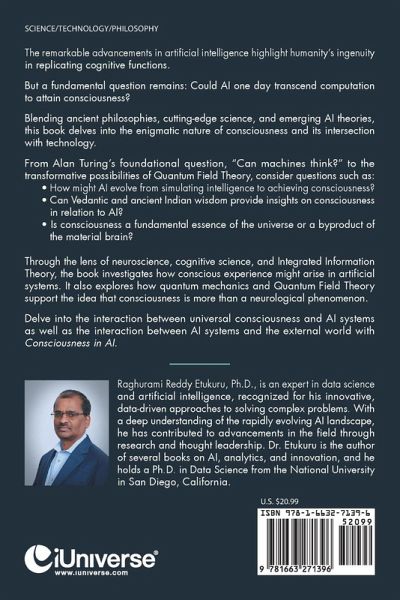 SCIENCE/TECHNOLOGY/PHILOSOPHY

The remarkable advancements in artificial intelligence highlight humanity's ingenuity in replicating cognitive functions.

But a fundamental question remains: Could AI one day transcend computation to attain consciousness?

Blending ancient philosophies, cutting-edge science, and emerging AI theories, this book delves into the enigmatic nature of consciousness and its intersection with technology.

From Alan Turing's foundational question, "Can machines think?" to the transformative possibilities of Quantum Field Theory, consider questions such as:
• How might AI evolve from simulating intelligence to achieving consciousness?
• Can Vedantic and ancient Indian wisdom provide insights on consciousness in relation to AI?
• Is consciousness a fundamental essence of the universe or a byproduct of the material brain?

Through the lens of neuroscience, cognitive science, and Integrated Information Theory, the book investigates how conscious experience might arise in artificial systems. It also explores how quantum mechanics and Quantum Field Theory support the idea that consciousness is more than a neurological phenomenon.

Delve into the interaction between universal consciousness and AI systems as well as the interaction between AI systems and the external world with Consciousness in AI.

Raghurami Reddy Etukuru, Ph.D., is an expert in data science and artificial intelligence, recognized for his innovative, data-driven approaches to solving complex problems. With a deep understanding of the rapidly evolving AI landscape, he has contributed to advancements in the field through research and thought leadership. Dr. Etukuru is the author of several books on AI, analytics, and innovation, and he holds a Ph.D. in Data Science from the National University in San Diego, California.

U.S. $20.99

ISBN 978-1-6632-7139-6

52099

9 781663 271396

iUniverse®
www.iuniverse.com